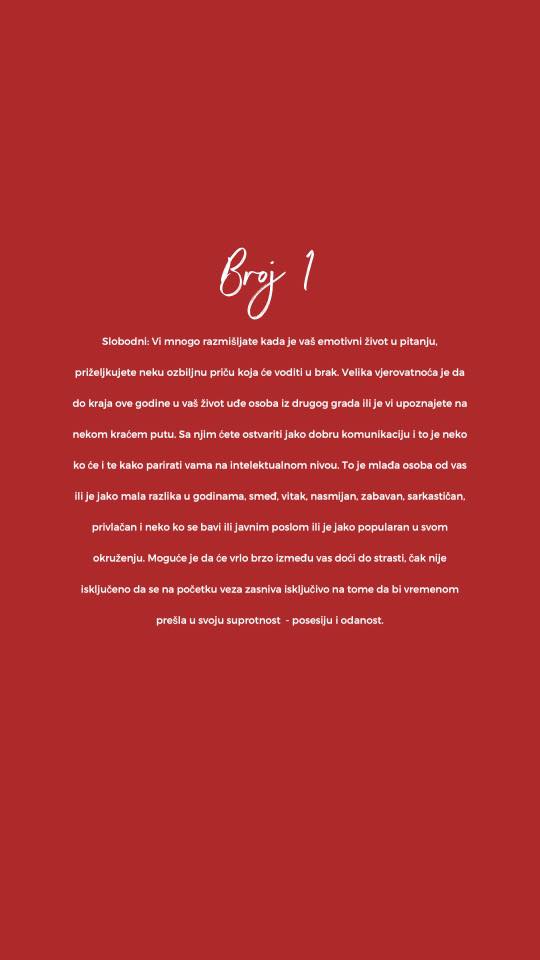 Broj 1

Slobodni: Vi mnogo razmišljate kada je vaš emotivni život u pitanju, priželjkujete neku ozbiljnu priču koja će voditi u brak. Velika vjerovatnoća je da do kraja ove godine u vaš život uđe osoba iz drugog grada ili je vi upoznajete na nekom kraćem putu. Sa njim ćete ostvariti jako dobru komunikaciju i to je neko ko će i te kako parirati vama na intelektualnom nivou. To je mlađa osoba od vas ili je jako mala razlika u godinama, smeđ, vitak, nasmijan, zabavan, sarkastičan, privlačan i neko ko se bavi ili javnim poslom ili je jako popularan u svom okruženju. Moguće je da će vrlo brzo između vas doći do strasti, čak nije isključeno da se na početku veza zasniva isključivo na tome da bi vremenom prešla u svoju suprotnost - posesiju i odanost.